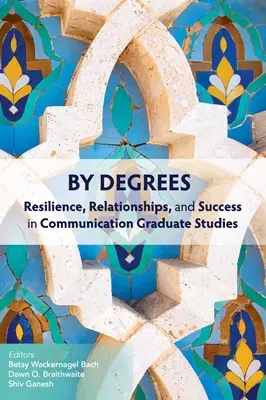 BY DEGREES

Resilience, Relationships, and Success in Communication Graduate Studies

Editors
Betsy Wackernagel Bach
Dawn O. Braithwaite
Shiv Ganesh